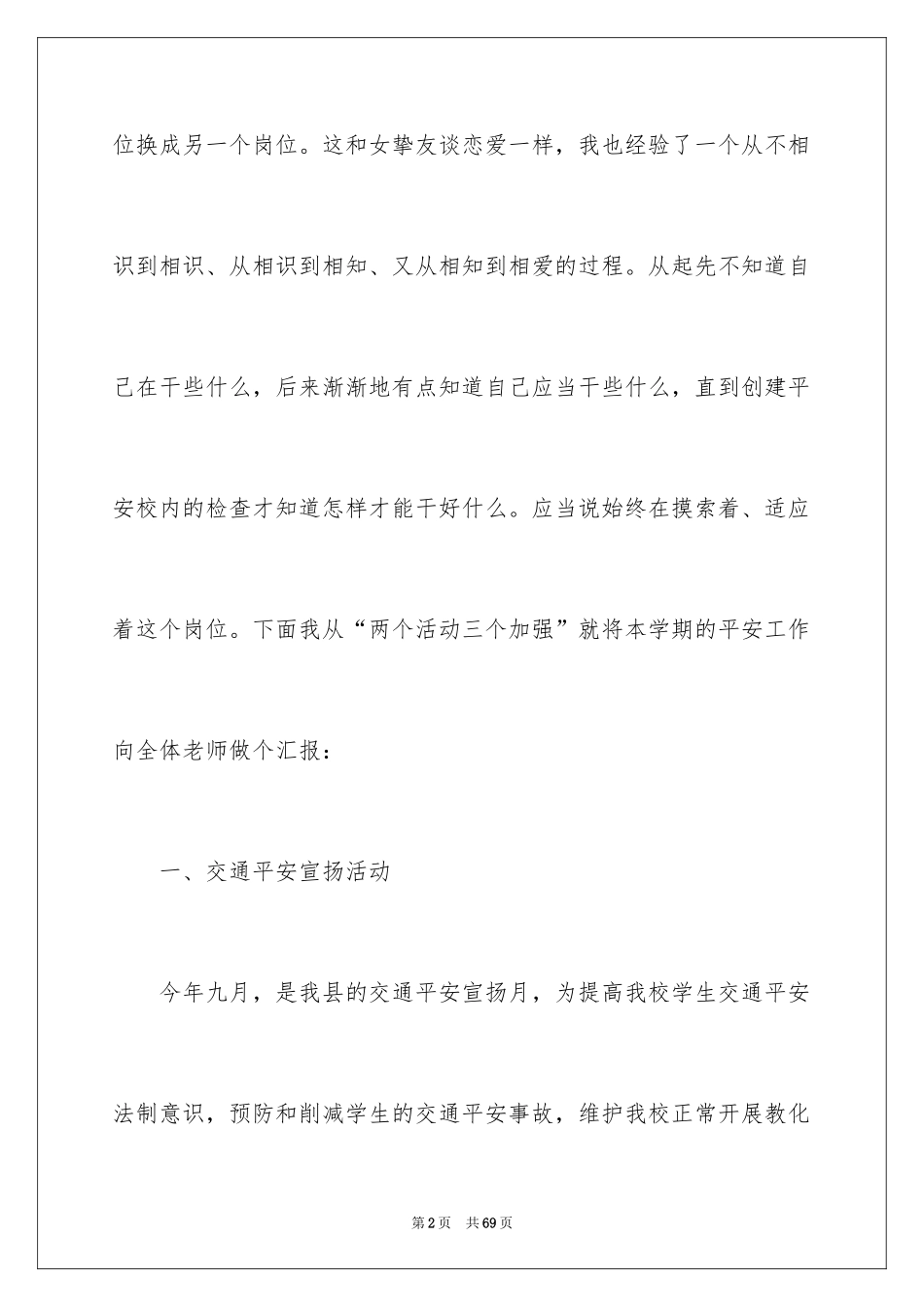 位换成另一个岗位。这和女挚友谈恋爱一样，我也经验了一个从不相识到相识、从相识到相知、又从相知到相爱的过程。从起先不知道自己在干些什么，后来渐渐地有点知道自己应当干些什么，直到创建平安校内的检查才知道怎样才能干好什么。应当说始终在摸索着、适应着这个岗位。下面我从“两个活动三个加强”就将本学期的平安工作向全体老师做个汇报：

一、交通平安宣扬活动

今年九月，是我县的交通平安宣扬月，为提高我校学生交通平安法制意识，预防和削减学生的交通平安事故，维护我校正常开展教化

第2页　共69页